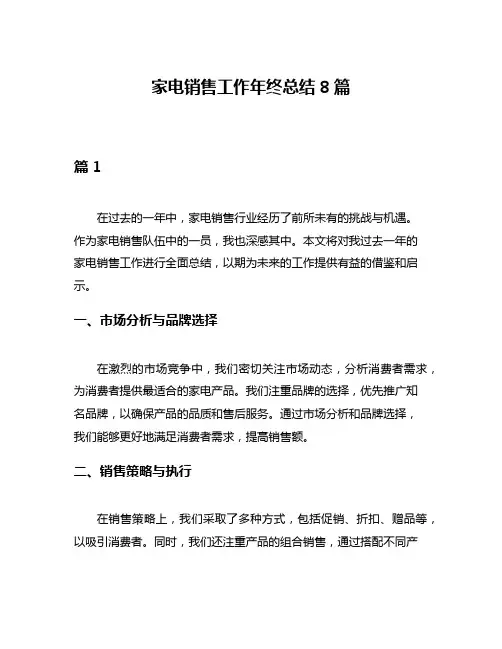 家电销售工作年终总结 8 篇

篇 1

在过去的一年中，家电销售行业经历了前所未有的挑战与机遇。作为家电销售队伍中的一员，我也深感其中。本文将对我过去一年的家电销售工作进行全面总结，以期为未来的工作提供有益的借鉴和启示。

一、市场分析与品牌选择

在激烈的市场竞争中，我们密切关注市场动态，分析消费者需求，为消费者提供最适合的家电产品。我们注重品牌的选择，优先推广知名品牌，以确保产品的品质和售后服务。通过市场分析和品牌选择，我们能够更好地满足消费者需求，提高销售额。

二、销售策略与执行

在销售策略上，我们采取了多种方式，包括促销、折扣、赠品等，以吸引消费者。同时，我们还注重产品的组合销售，通过搭配不同产